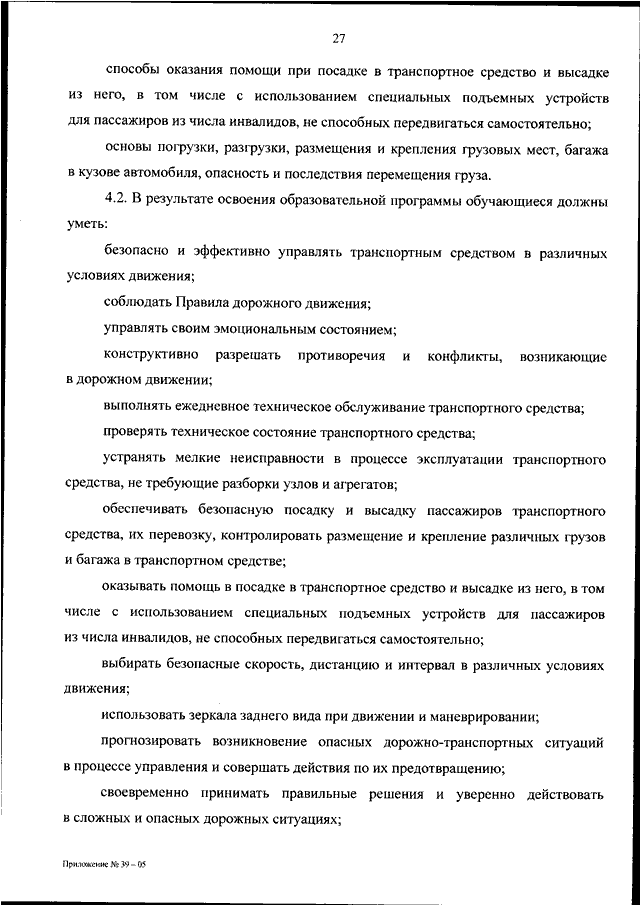 27

способы оказания помощи при посадке в транспортное средство и высадке из него, в том числе с использованием специальных подъемных устройств для пассажиров из числа инвалидов, не способных передвигаться самостоятельно;

основы погрузки, разгрузки, размещения и крепления грузовых мест, багажа в кузове автомобиля, опасность и последствия перемещения груза.

4.2. В результате освоения образовательной программы обучающиеся должны уметь:

безопасно и эффективно управлять транспортным средством в различных условиях движения;

соблюдать Правила дорожного движения;

управлять своим эмоциональным состоянием;

конструктивно разрешать противоречия и конфликты, возникающие в дорожном движении;

выполнять ежедневное техническое обслуживание транспортного средства;

проверять техническое состояние транспортного средства;

устранять мелкие неисправности в процессе эксплуатации транспортного средства, не требующие разборки узлов и агрегатов;

обеспечивать безопасную посадку и высадку пассажиров транспортного средства, их перевозку, контролировать размещение и крепление различных грузов и багажа в транспортном средстве;

оказывать помощь в посадке в транспортное средство и высадке из него, в том числе с использованием специальных подъемных устройств для пассажиров из числа инвалидов, не способных передвигаться самостоятельно;

выбирать безопасные скорость, дистанцию и интервал в различных условиях движения;

использовать зеркала заднего вида при движении и маневрировании;

прогнозировать возникновение опасных дорожно-транспортных ситуаций в процессе управления и совершать действия по их предотвращению;

своевременно принимать правильные решения и уверенно действовать в сложных и опасных дорожных ситуациях;

Приложение № 39 – 05